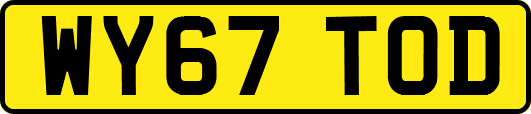 WY67 TOD